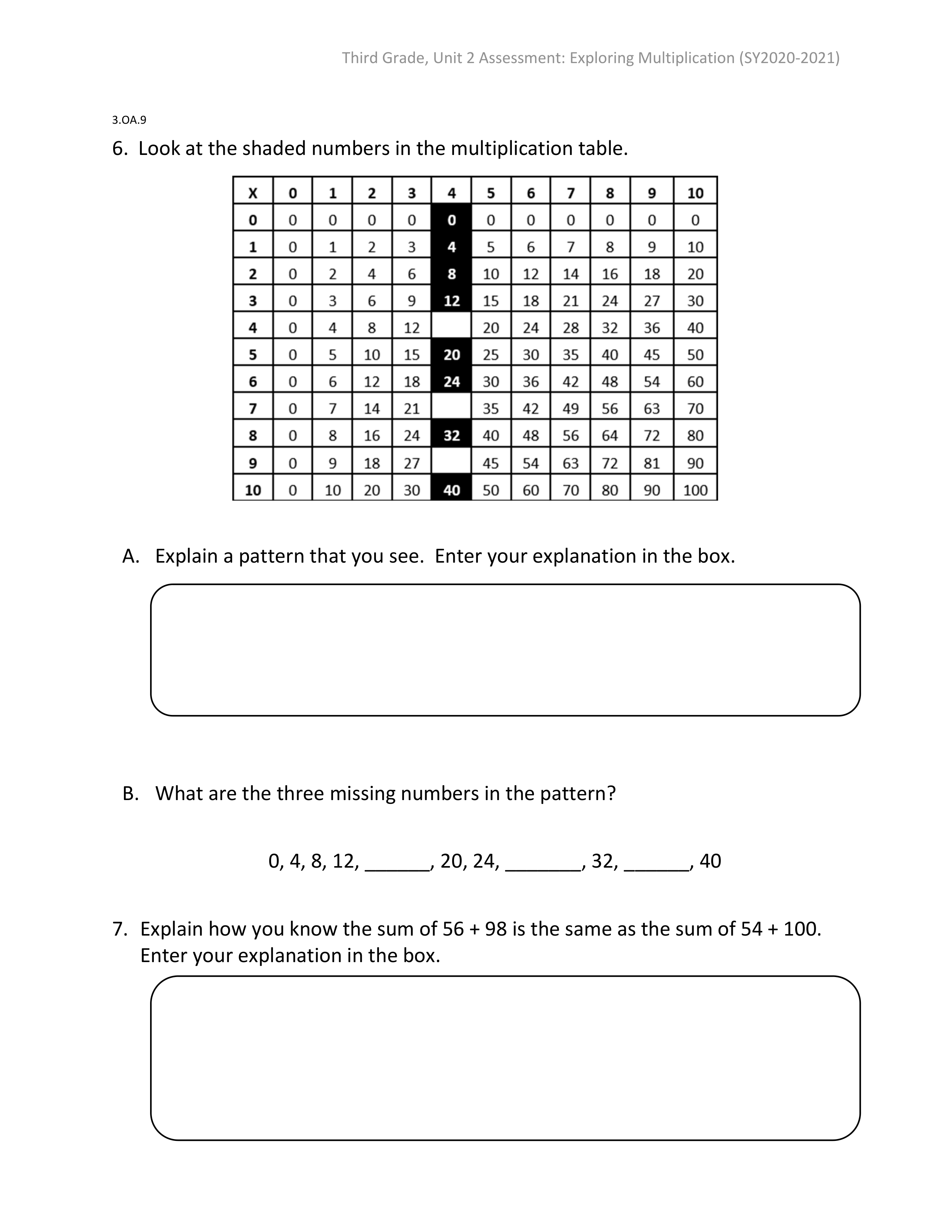 Third Grade, Unit 2 Assessment: Exploring Multiplication (SY2020-2021)

3.OA.9

6. Look at the shaded numbers in the multiplication table.

| X | 0 | 1 | 2 | 3 | 4 | 5 | 6 | 7 | 8 | 9 | 10 |
|---|---|---|---|---|---|---|---|---|---|---|---|
| 0 | 0 | 0 | 0 | 0 | 0 | 0 | 0 | 0 | 0 | 0 | 0 |
| 1 | 0 | 1 | 2 | 3 | 4 | 5 | 6 | 7 | 8 | 9 | 10 |
| 2 | 0 | 2 | 4 | 6 | 8 | 10 | 12 | 14 | 16 | 18 | 20 |
| 3 | 0 | 3 | 6 | 9 | 12 | 15 | 18 | 21 | 24 | 27 | 30 |
| 4 | 0 | 4 | 8 | 12 |  | 20 | 24 | 28 | 32 | 36 | 40 |
| 5 | 0 | 5 | 10 | 15 | 20 | 25 | 30 | 35 | 40 | 45 | 50 |
| 6 | 0 | 6 | 12 | 18 | 24 | 30 | 36 | 42 | 48 | 54 | 60 |
| 7 | 0 | 7 | 14 | 21 |  | 35 | 42 | 49 | 56 | 63 | 70 |
| 8 | 0 | 8 | 16 | 24 | 32 | 40 | 48 | 56 | 64 | 72 | 80 |
| 9 | 0 | 9 | 18 | 27 |  | 45 | 54 | 63 | 72 | 81 | 90 |
| 10 | 0 | 10 | 20 | 30 | 40 | 50 | 60 | 70 | 80 | 90 | 100 |

A. Explain a pattern that you see. Enter your explanation in the box.

B. What are the three missing numbers in the pattern?

0, 4, 8, 12, ______, 20, 24, _______, 32, ______, 40

7. Explain how you know the sum of 56 + 98 is the same as the sum of 54 + 100. Enter your explanation in the box.